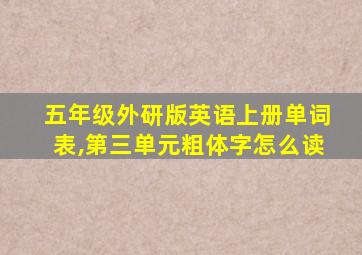 五年级外研版英语上册单词表,第三单元粗体字怎么读